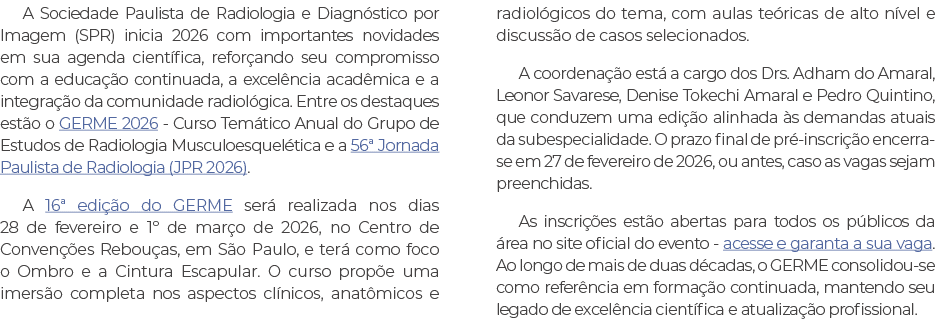 A Sociedade Paulista de Radiologia e Diagnóstico por Imagem (SPR) inicia 2026 com importantes novidades em sua agenda científica, reforçando seu compromisso com a educação continuada, a excelência acadêmica e a integração da comunidade radiológica. Entre os destaques estão o GERME 2026 - Curso Temático Anual do Grupo de Estudos de Radiologia Musculoesquelética e a 56ª Jornada Paulista de Radiologia (JPR 2026).

A 16ª edição do GERME será realizada nos dias 28 de fevereiro e 1º de março de 2026, no Centro de Convenções Rebouças, em São Paulo, e terá como foco o Ombro e a Cintura Escapular. O curso propõe uma imersão completa nos aspectos clínicos, anatômicos e radiológicos do tema, com aulas teóricas de alto nível e discussão de casos selecionados.

A coordenação está a cargo dos Drs. Adham do Amaral, Leonor Savarese, Denise Tokechi Amaral e Pedro Quintino, que conduzem uma edição alinhada às demandas atuais da subespecialidade. O prazo final de pré-inscrição encerra-se em 27 de fevereiro de 2026, ou antes, caso as vagas sejam preenchidas.

As inscrições estão abertas para todos os públicos da área no site oficial do evento - acesse e garanta a sua vaga. Ao longo de mais de duas décadas, o GERME consolidou-se como referência em formação continuada, mantendo seu legado de excelência científica e atualização profissional.